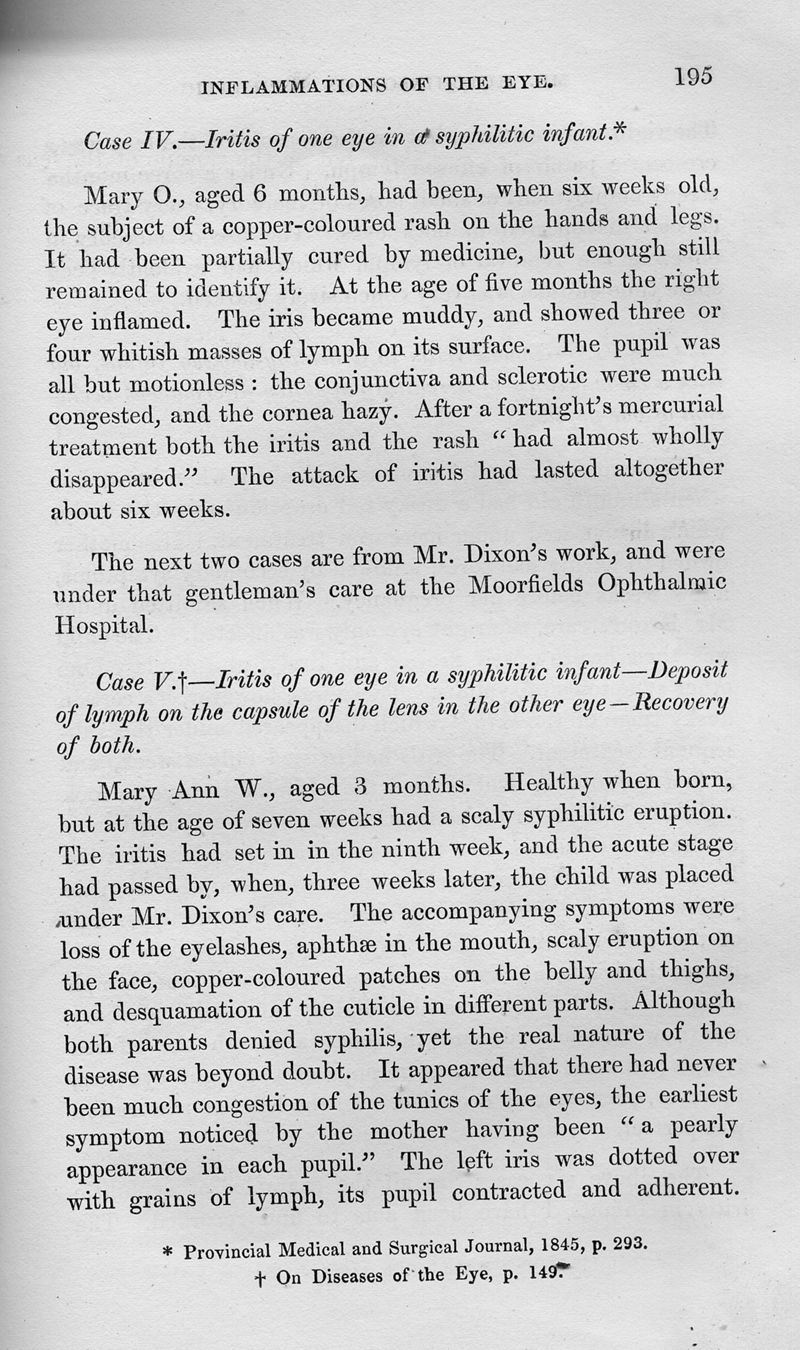 INFLAMMATIONS OF THE EYE. 195

Case IV.—Iritis of one eye in a syphilitic infant.*

Mary O., aged 6 months, had been, when six weeks old, the subject of a copper-coloured rash on the hands and legs. It had been partially cured by medicine, but enough still remained to identify it. At the age of five months the right eye inflamed. The iris became muddy, and showed three or four whitish masses of lymph on its surface. The pupil was all but motionless : the conjunctiva and sclerotic were much congested, and the cornea hazy. After a fortnight's mercurial treatment both the iritis and the rash "had almost wholly disappeared." The attack of iritis had lasted altogether about six weeks.

The next two cases are from Mr. Dixon's work, and were under that gentleman's care at the Moorfields Ophthalmic Hospital.

Case V.†—Iritis of one eye in a syphilitic infant—Deposit of lymph on the capsule of the lens in the other eye—Recovery of both.

Mary Ann W., aged 3 months. Healthy when born, but at the age of seven weeks had a scaly syphilitic eruption. The iritis had set in in the ninth week, and the acute stage had passed by, when, three weeks later, the child was placed under Mr. Dixon's care. The accompanying symptoms were loss of the eyelashes, aphthæ in the mouth, scaly eruption on the face, copper-coloured patches on the belly and thighs, and desquamation of the cuticle in different parts. Although both parents denied syphilis, yet the real nature of the disease was beyond doubt. It appeared that there had never been much congestion of the tunics of the eyes, the earliest symptom noticed by the mother having been "a pearly appearance in each pupil." The left iris was dotted over with grains of lymph, its pupil contracted and adherent.

* Provincial Medical and Surgical Journal, 1845, p. 293.
† On Diseases of the Eye, p. 149.